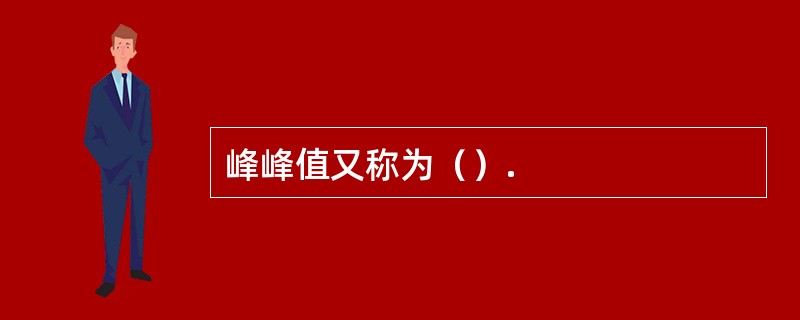 峰峰值又称为（）.